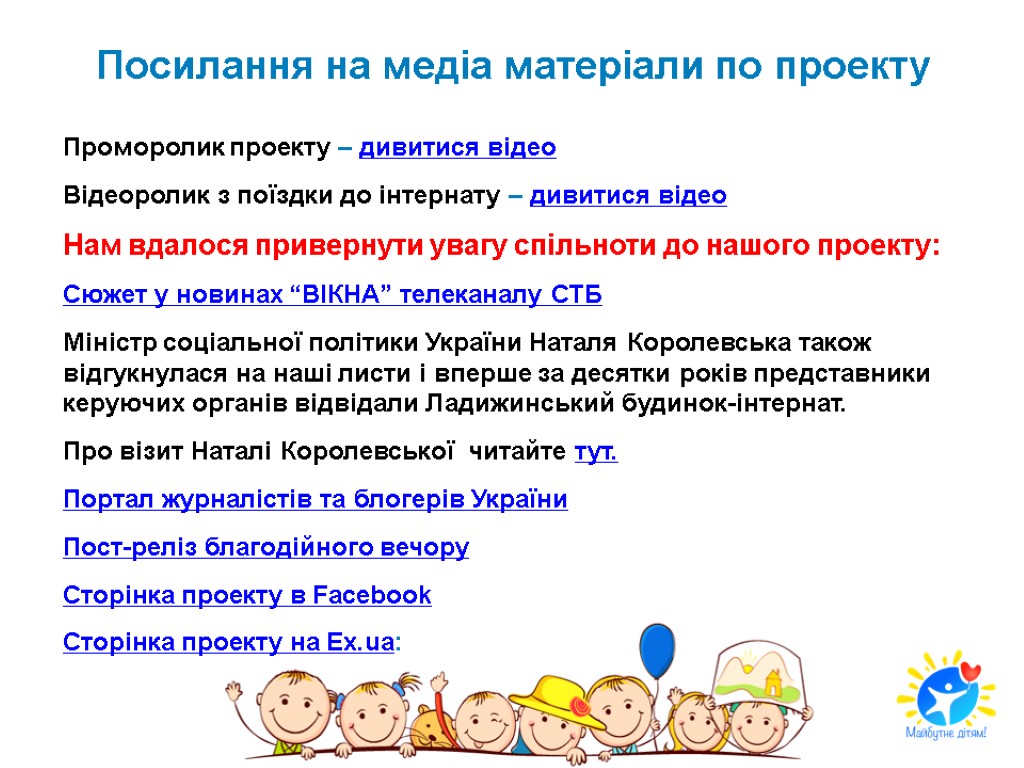 Посилання на медіа матеріали по проекту

Проморолик проекту – дивитися відео

Відеоролик з поїздки до інтернату – дивитися відео

Нам вдалося привернути увагу спільноти до нашого проекту:

Сюжет у новинах “ВІКНА” телеканалу СТБ

Міністр соціальної політики України Наталя Королевська також відгукнулася на наші листи і вперше за десятки років представники керуючих органів відвідали Ладижинський будинок-інтернат.

Про візит Наталі Королевської читайте тут.

Портал журналістів та блогерів України

Пост-реліз благодійного вечору

Сторінка проекту в Facebook

Сторінка проекту на Ex.ua:

Майбутнє дітям!